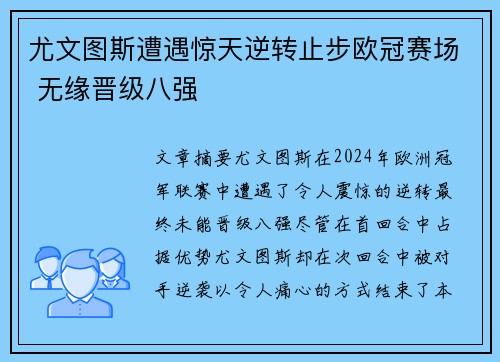 尤文图斯遭遇惊天逆转止步欧冠赛场 无缘晋级八强

文章摘要尤文图斯在2024年欧洲冠军联赛中遭遇了令人震惊的逆转最终未能晋级八强尽管在首回合中占据优势尤文图斯却在次回合中被对手逆袭以令人痛心的方式结束了本